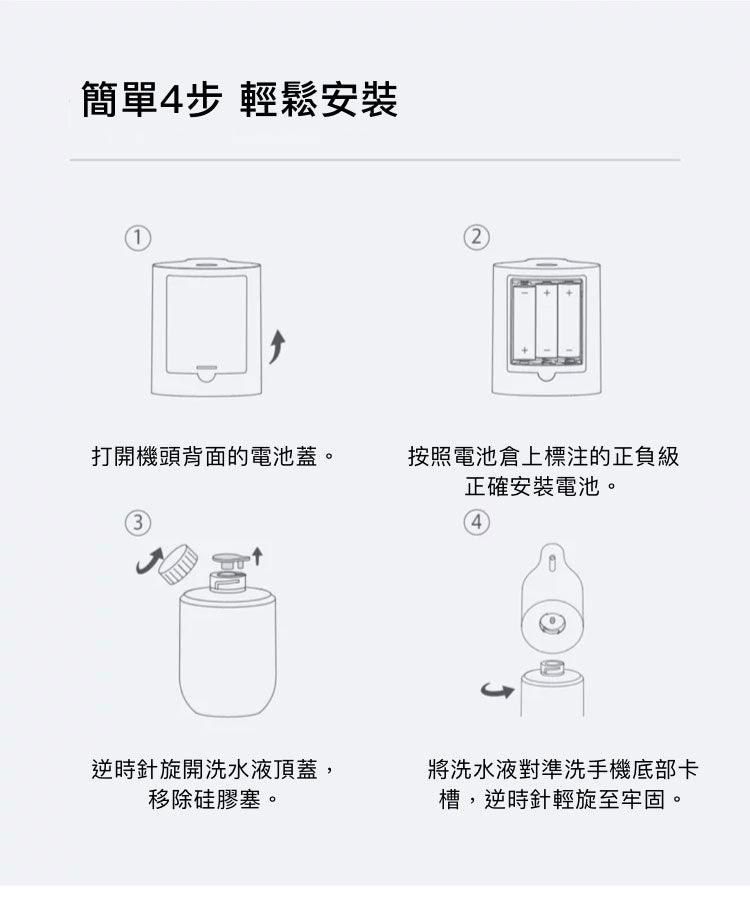 簡單4步 輕鬆安裝

①

打開機頭背面的電池蓋。

②

按照電池倉上標注的正負級正確安裝電池。

③

逆時針旋開洗水液頂蓋，移除硅膠塞。

④

將洗水液對準洗手機底部卡槽，逆時針輕旋至牢固。